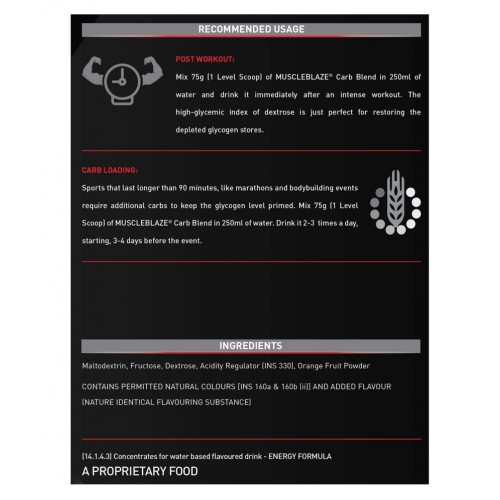 RECOMMENDED USAGE

POST WORKOUT:

Mix 75g (1 Level Scoop) of MUSCLEBLAZE® Carb Blend in 250ml of water and drink it immediately after an intense workout. The high-glycemic index of dextrose is just perfect for restoring the depleted glycogen stores.

CARB LOADING:

Sports that last longer than 90 minutes, like marathons and bodybuilding events require additional carbs to keep the glycogen level primed. Mix 75g (1 Level Scoop) of MUSCLEBLAZE® Carb Blend in 250ml of water. Drink it 2-3 times a day, starting, 3-4 days before the event.

INGREDIENTS

Maltodextrin, Fructose, Dextrose, Acidity Regulator (INS 330), Orange Fruit Powder

CONTAINS PERMITTED NATURAL COLOURS [INS 160a & 160b (ii)] AND ADDED FLAVOUR (NATURE IDENTICAL FLAVOURING SUBSTANCE)

(14.1.4.3) Concentrates for water based flavoured drink - ENERGY FORMULA

A PROPRIETARY FOOD